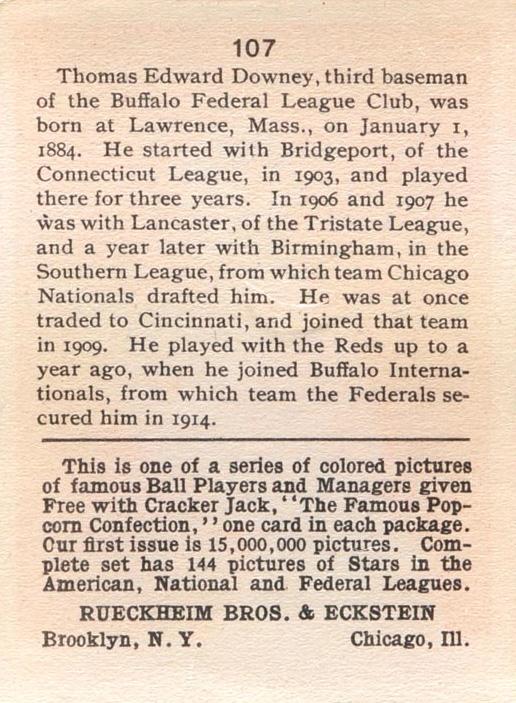 107

Thomas Edward Downey, third baseman of the Buffalo Federal League Club, was born at Lawrence, Mass., on January 1, 1884. He started with Bridgeport, of the Connecticut League, in 1903, and played there for three years. In 1906 and 1907 he was with Lancaster, of the Tristate League, and a year later with Birmingham, in the Southern League, from which team Chicago Nationals drafted him. He was at once traded to Cincinnati, and joined that team in 1909. He played with the Reds up to a year ago, when he joined Buffalo Internationals, from which team the Federals secured him in 1914.

This is one of a series of colored pictures of famous Ball Players and Managers given Free with Cracker Jack, "The Famous Popcorn Confection," one card in each package. Our first issue is 15,000,000 pictures. Complete set has 144 pictures of Stars in the American, National and Federal Leagues.

RUECKHEIM BROS. & ECKSTEIN

Brooklyn, N. Y. Chicago, Ill.